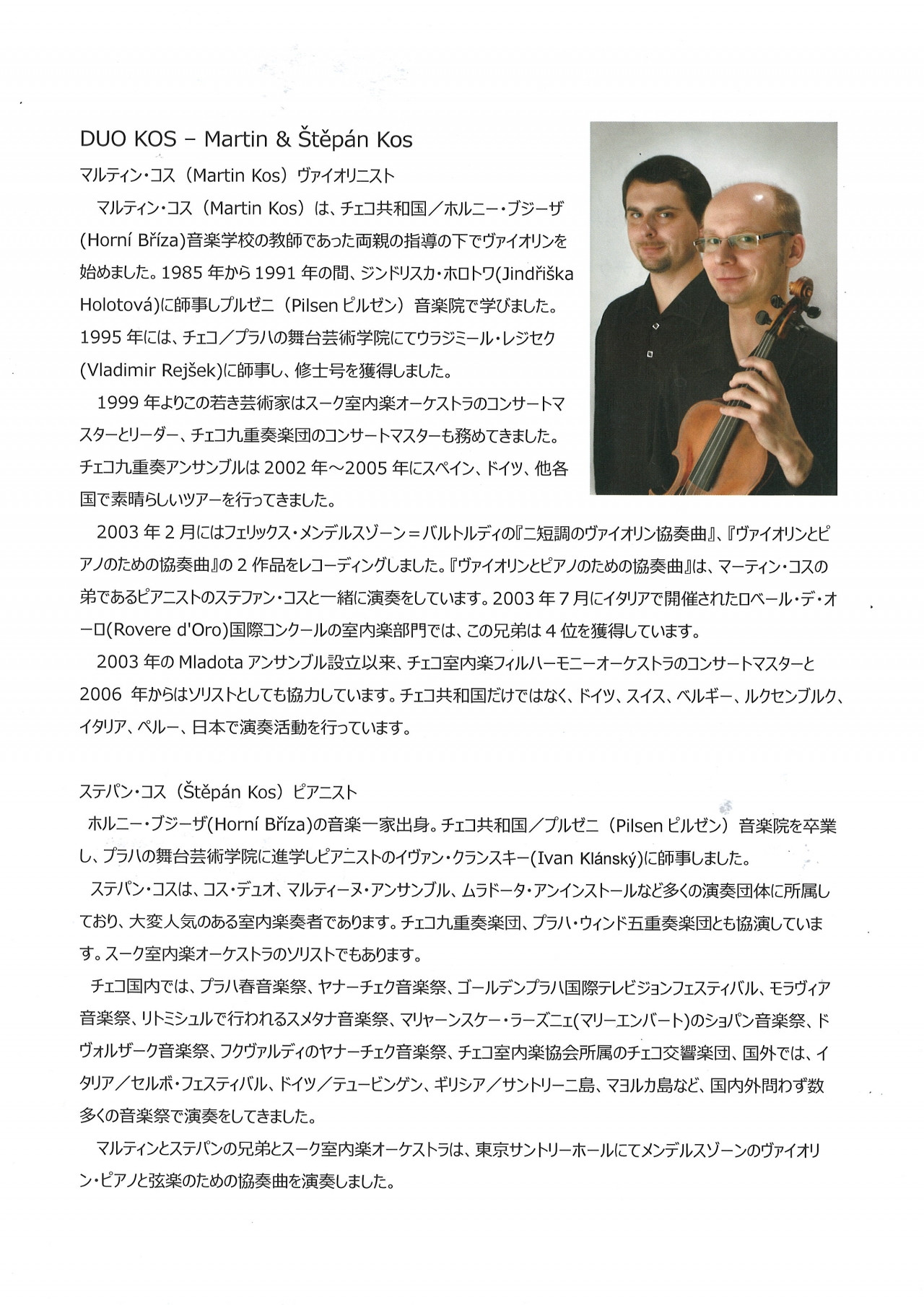 DUO KOS – Martin & Štěpán Kos

マルティン・コス（Martin Kos）ヴァイオリニスト

マルティン・コス（Martin Kos）は、チェコ共和国／ホルニー・ブジーザ(Horní Bříza)音楽学校の教師であった両親の指導の下でヴァイオリンを始めました。1985 年から 1991 年の間、ジンドリスカ・ホロトワ(Jindřiška Holotová)に師事しプルゼニ（Pilsen ピルゼン）音楽院で学びました。1995 年には、チェコ／プラハの舞台芸術学院にてウラジミール・レジセク(Vladimir Rejšek)に師事し、修士号を獲得しました。

1999 年よりこの若き芸術家はスーク室内楽オーケストラのコンサートマスターとリーダー、チェコ九重奏楽団のコンサートマスターも務めてきました。チェコ九重奏アンサンブルは 2002 年～2005 年にスペイン、ドイツ、他各国で素晴らしいツアーを行ってきました。

2003 年 2 月にはフェリックス・メンデルスゾーン＝バルトルディの『ニ短調のヴァイオリン協奏曲』、『ヴァイオリンとピアノのための協奏曲』の 2 作品をレコーディングしました。『ヴァイオリンとピアノのための協奏曲』は、マーティン・コスの弟であるピアニストのステファン・コスと一緒に演奏をしています。2003 年 7 月にイタリアで開催されたロベール・デ・オーロ(Rovere d'Oro)国際コンクールの室内楽部門では、この兄弟は 4 位を獲得しています。

2003 年の Mladota アンサンブル設立以来、チェコ室内楽フィルハーモニーオーケストラのコンサートマスターと 2006 年からはソリストとしても協力しています。チェコ共和国だけではなく、ドイツ、スイス、ベルギー、ルクセンブルク、イタリア、ペルー、日本で演奏活動を行っています。

ステパン・コス（Štěpán Kos）ピアニスト

ホルニー・ブジーザ(Horní Bříza)の音楽一家出身。チェコ共和国／プルゼニ（Pilsen ピルゼン）音楽院を卒業し、プラハの舞台芸術学院に進学しピアニストのイヴァン・クランスキー(Ivan Klánský)に師事しました。

ステパン・コスは、コス・デュオ、マルティーヌ・アンサンブル、ムラドータ・アンインストールなど多くの演奏団体に所属しており、大変人気のある室内楽奏者であります。チェコ九重奏楽団、プラハ・ウィンド五重奏楽団とも協演しています。スーク室内楽オーケストラのソリストでもあります。

チェコ国内では、プラハ春音楽祭、ヤナーチェク音楽祭、ゴールデンプラハ国際テレビジョンフェスティバル、モラヴィア音楽祭、リトミシュルで行われるスメタナ音楽祭、マリャーンスケー・ラーズニェ(マリーエンバート)のショパン音楽祭、ドヴォルザーク音楽祭、フクヴァルディのヤナーチェク音楽祭、チェコ室内楽協会所属のチェコ交響楽団、国外では、イタリア／セルボ・フェスティバル、ドイツ／テュービンゲン、ギリシア／サントリーニ島、マヨルカ島など、国内外問わず数多くの音楽祭で演奏をしてきました。

マルティンとステパンの兄弟とスーク室内楽オーケストラは、東京サントリーホールにてメンデルスゾーンのヴァイオリン・ピアノと弦楽のための協奏曲を演奏しました。